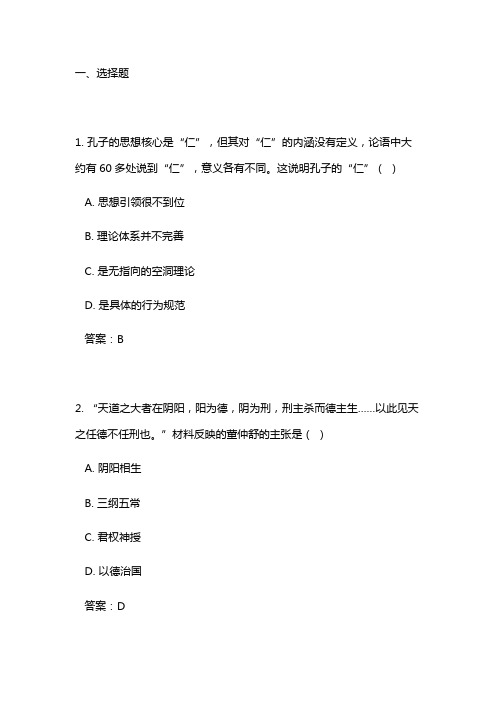 一、选择题

1. 孔子的思想核心是“仁”，但其对“仁”的内涵没有定义，论语中大约有 60 多处说到“仁”，意义各有不同。这说明孔子的“仁”（ ）

A. 思想引领很不到位

B. 理论体系并不完善

C. 是无指向的空洞理论

D. 是具体的行为规范

答案：B

2. “天道之大者在阴阳，阳为德，阴为刑，刑主杀而德主生……以此见天之任德不任刑也。”材料反映的董仲舒的主张是（ ）

A. 阴阳相生

B. 三纲五常

C. 君权神授

D. 以德治国

答案：D